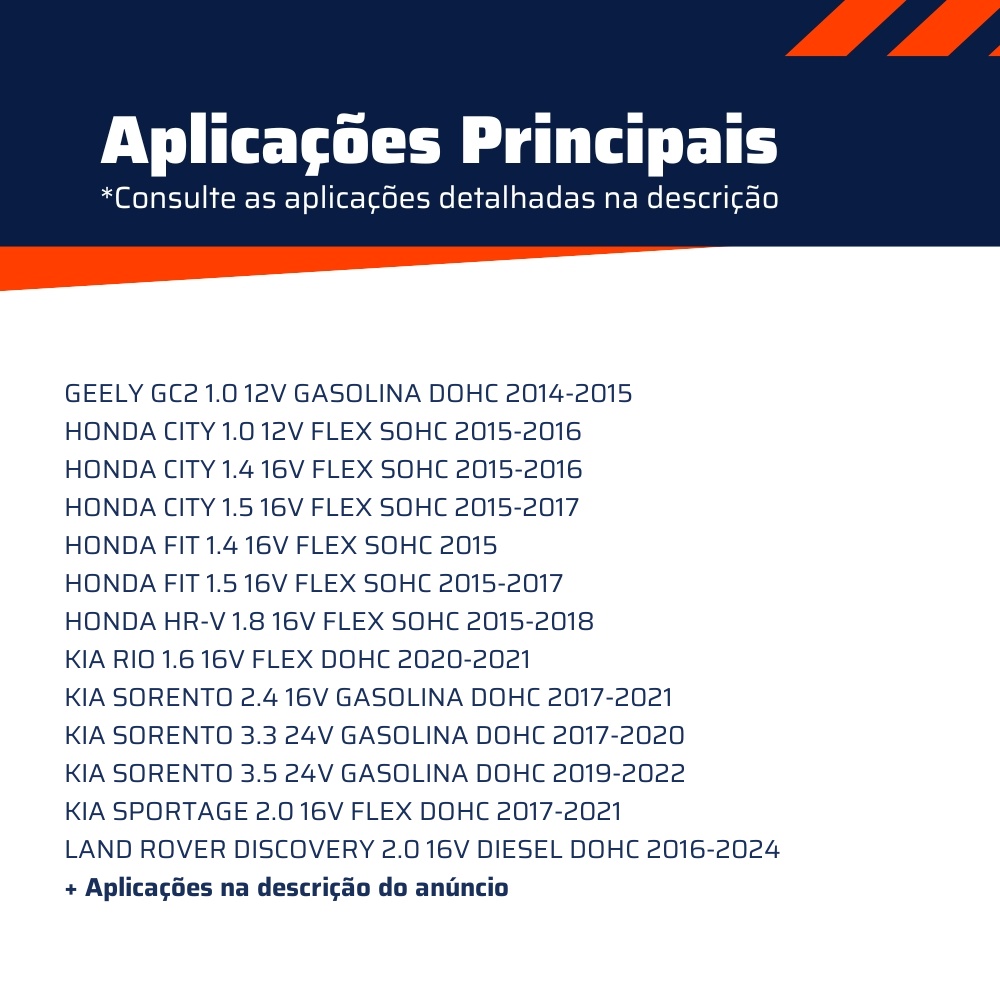 Aplicações Principais
*Consulte as aplicações detalhadas na descrição

GEELY GC2 1.0 12V GASOLINA DOHC 2014-2015
HONDA CITY 1.0 12V FLEX SOHC 2015-2016
HONDA CITY 1.4 16V FLEX SOHC 2015-2016
HONDA CITY 1.5 16V FLEX SOHC 2015-2017
HONDA FIT 1.4 16V FLEX SOHC 2015
HONDA FIT 1.5 16V FLEX SOHC 2015-2017
HONDA HR-V 1.8 16V FLEX SOHC 2015-2018
KIA RIO 1.6 16V FLEX DOHC 2020-2021
KIA SORENTO 2.4 16V GASOLINA DOHC 2017-2021
KIA SORENTO 3.3 24V GASOLINA DOHC 2017-2020
KIA SORENTO 3.5 24V GASOLINA DOHC 2019-2022
KIA SPORTAGE 2.0 16V FLEX DOHC 2017-2021
LAND ROVER DISCOVERY 2.0 16V DIESEL DOHC 2016-2024
+ Aplicações na descrição do anúncio